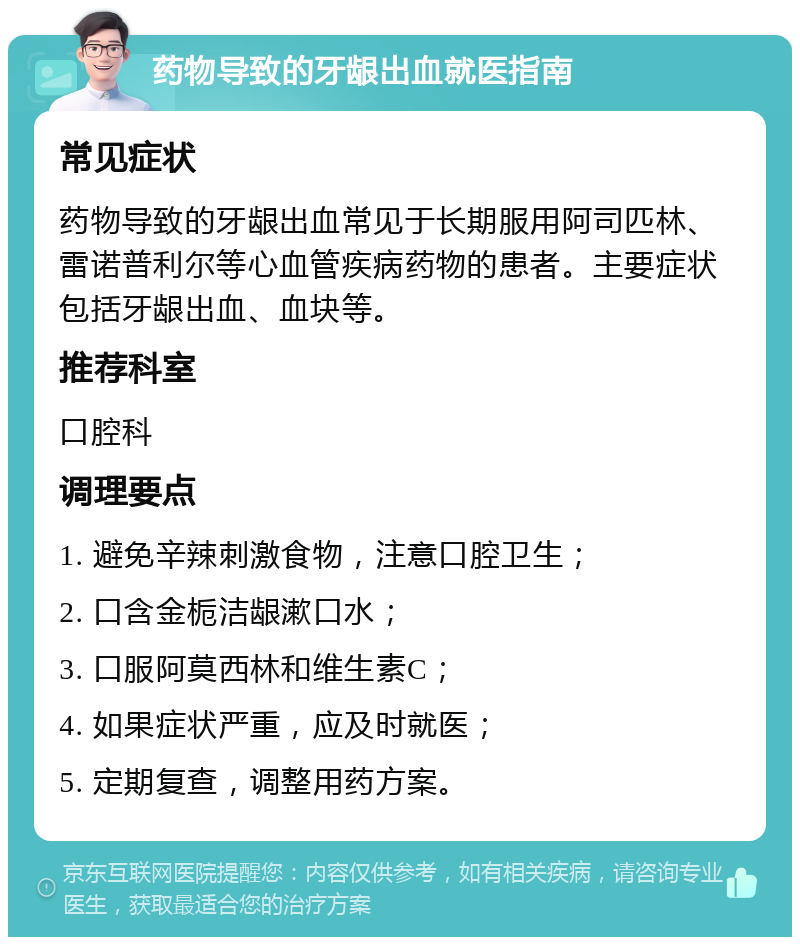 药物导致的牙龈出血就医指南

常见症状

药物导致的牙龈出血常见于长期服用阿司匹林、雷诺普利尔等心血管疾病药物的患者。主要症状包括牙龈出血、血块等。

推荐科室

口腔科

调理要点

1. 避免辛辣刺激食物，注意口腔卫生；

2. 口含金栀洁龈漱口水；

3. 口服阿莫西林和维生素C；

4. 如果症状严重，应及时就医；

5. 定期复查，调整用药方案。

京东互联网医院提醒您：内容仅供参考，如有相关疾病，请咨询专业医生，获取最适合您的治疗方案